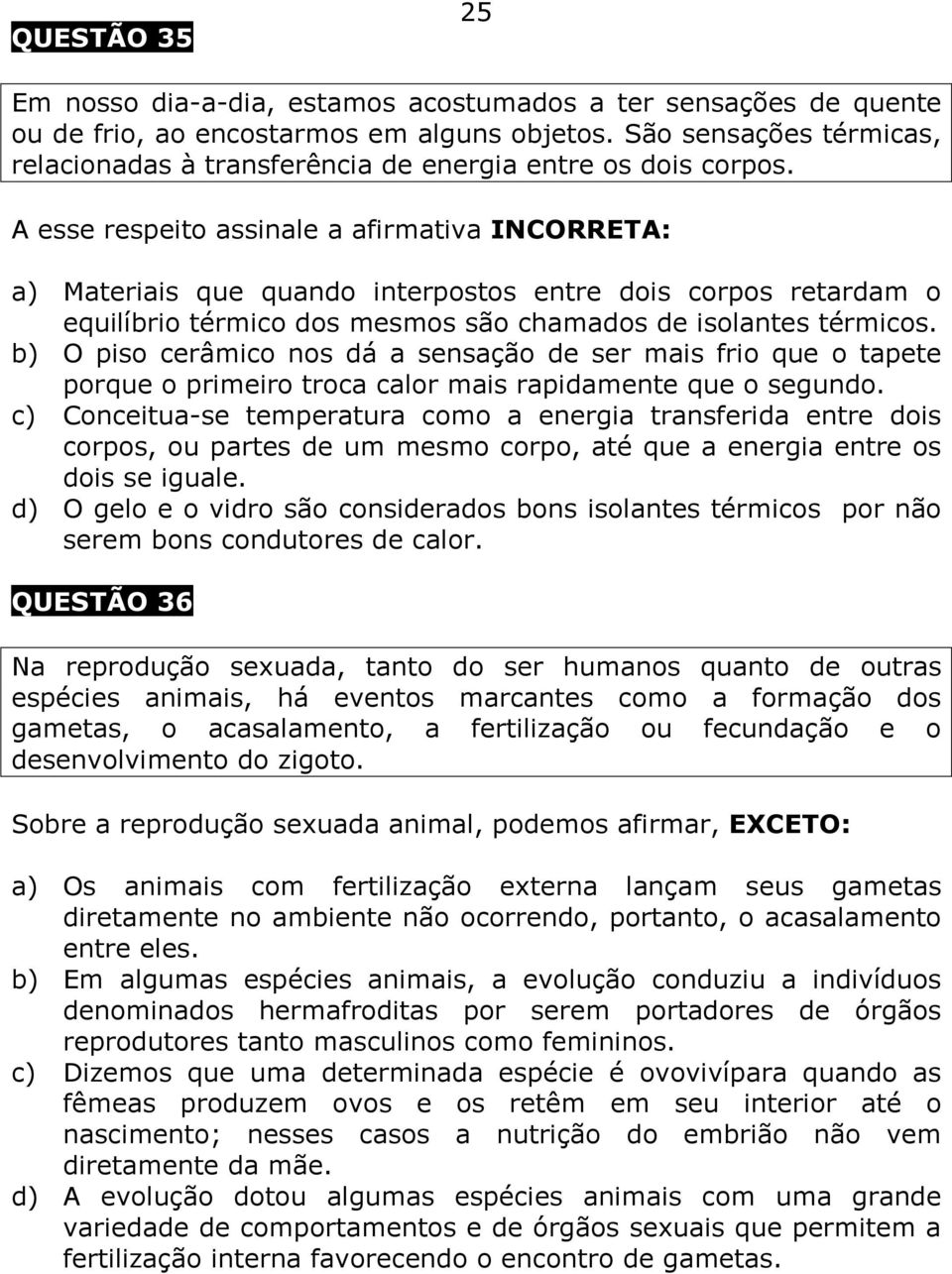 25

QUESTÃO 35

Em nosso dia-a-dia, estamos acostumados a ter sensações de quente ou de frio, ao encostarmos em alguns objetos. São sensações térmicas, relacionadas à transferência de energia entre os dois corpos.

A esse respeito assinale a afirmativa INCORRETA:

a) Materiais que quando interpostos entre dois corpos retardam o equilíbrio térmico dos mesmos são chamados de isolantes térmicos.
b) O piso cerâmico nos dá a sensação de ser mais frio que o tapete porque o primeiro troca calor mais rapidamente que o segundo.
c) Conceitua-se temperatura como a energia transferida entre dois corpos, ou partes de um mesmo corpo, até que a energia entre os dois se iguale.
d) O gelo e o vidro são considerados bons isolantes térmicos por não serem bons condutores de calor.

QUESTÃO 36

Na reprodução sexuada, tanto do ser humanos quanto de outras espécies animais, há eventos marcantes como a formação dos gametas, o acasalamento, a fertilização ou fecundação e o desenvolvimento do zigoto.

Sobre a reprodução sexuada animal, podemos afirmar, EXCETO:

a) Os animais com fertilização externa lançam seus gametas diretamente no ambiente não ocorrendo, portanto, o acasalamento entre eles.
b) Em algumas espécies animais, a evolução conduziu a indivíduos denominados hermafroditas por serem portadores de órgãos reprodutores tanto masculinos como femininos.
c) Dizemos que uma determinada espécie é ovovivípara quando as fêmeas produzem ovos e os retêm em seu interior até o nascimento; nesses casos a nutrição do embrião não vem diretamente da mãe.
d) A evolução dotou algumas espécies animais com uma grande variedade de comportamentos e de órgãos sexuais que permitem a fertilização interna favorecendo o encontro de gametas.